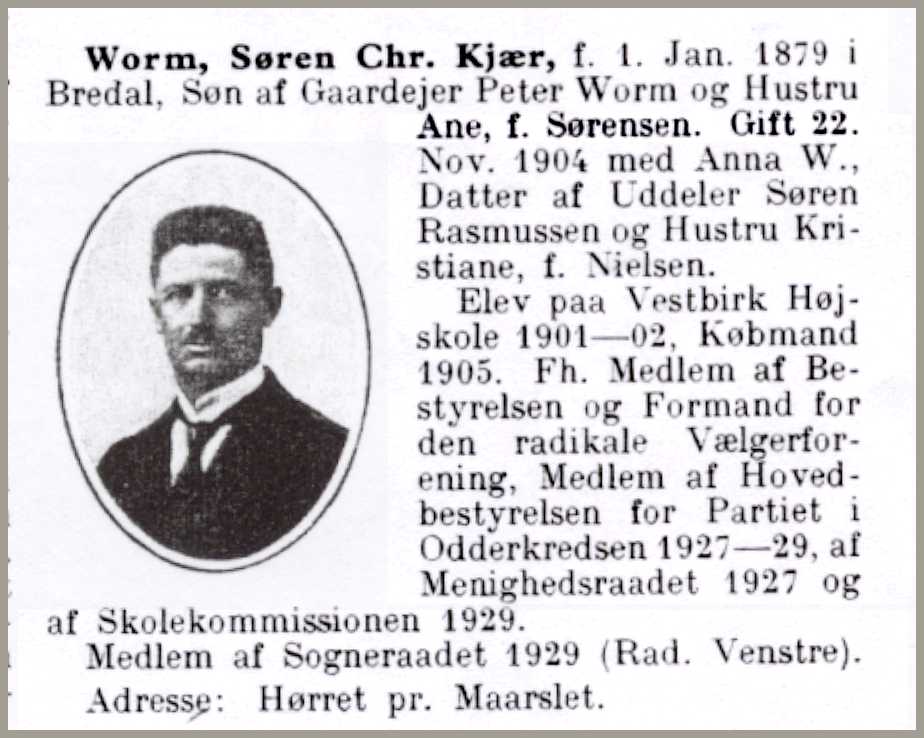 Worm, Søren Chr. Kjær, f. 1. Jan. 1879 i Bredal, Søn af Gaardejer Peter Worm og Hustru Ane, f. Sørensen. Gift 22. Nov. 1904 med Anna W., Datter af Uddeler Søren Rasmussen og Hustru Kristiane, f. Nielsen.

Elev paa Vestbirk Højskole 1901—02, Købmand 1905. Fh. Medlem af Bestyrelsen og Formand for den radikale Vælgerforening, Medlem af Hovedbestyrelsen for Partiet i Odderkredsen 1927—29, af Menighedsraadet 1927 og af Skolekommissionen 1929.

Medlem af Sogneraadet 1929 (Rad. Venstre).

Adresse: Hørret pr. Maarslet.